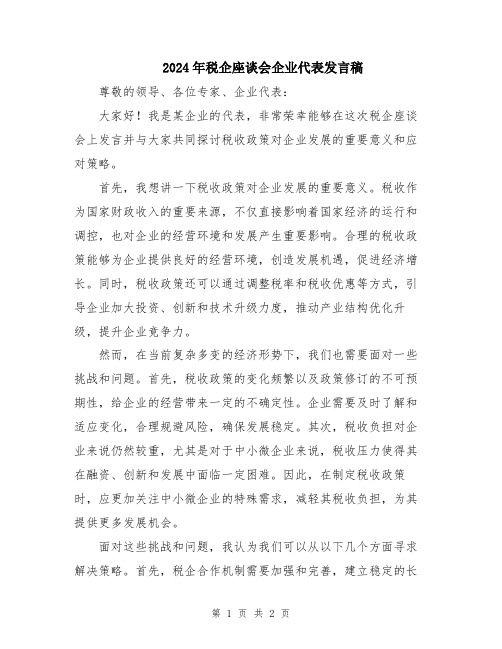 2024年税企座谈会企业代表发言稿

尊敬的领导、各位专家、企业代表：

大家好！我是某企业的代表，非常荣幸能够在这次税企座谈会上发言并与大家共同探讨税收政策对企业发展的重要意义和应对策略。

首先，我想讲一下税收政策对企业发展的重要意义。税收作为国家财政收入的重要来源，不仅直接影响着国家经济的运行和调控，也对企业的经营环境和发展产生重要影响。合理的税收政策能够为企业提供良好的经营环境，创造发展机遇，促进经济增长。同时，税收政策还可以通过调整税率和税收优惠等方式，引导企业加大投资、创新和技术升级力度，推动产业结构优化升级，提升企业竞争力。

然而，在当前复杂多变的经济形势下，我们也需要面对一些挑战和问题。首先，税收政策的变化频繁以及政策修订的不可预期性，给企业的经营带来一定的不确定性。企业需要及时了解和适应变化，合理规避风险，确保发展稳定。其次，税收负担对企业来说仍然较重，尤其是对于中小微企业来说，税收压力使得其在融资、创新和发展中面临一定困难。因此，在制定税收政策时，应更加关注中小微企业的特殊需求，减轻其税收负担，为其提供更多发展机会。

面对这些挑战和问题，我认为我们可以从以下几个方面寻求解决策略。首先，税企合作机制需要加强和完善，建立稳定的长

第 1 页 共 2 页